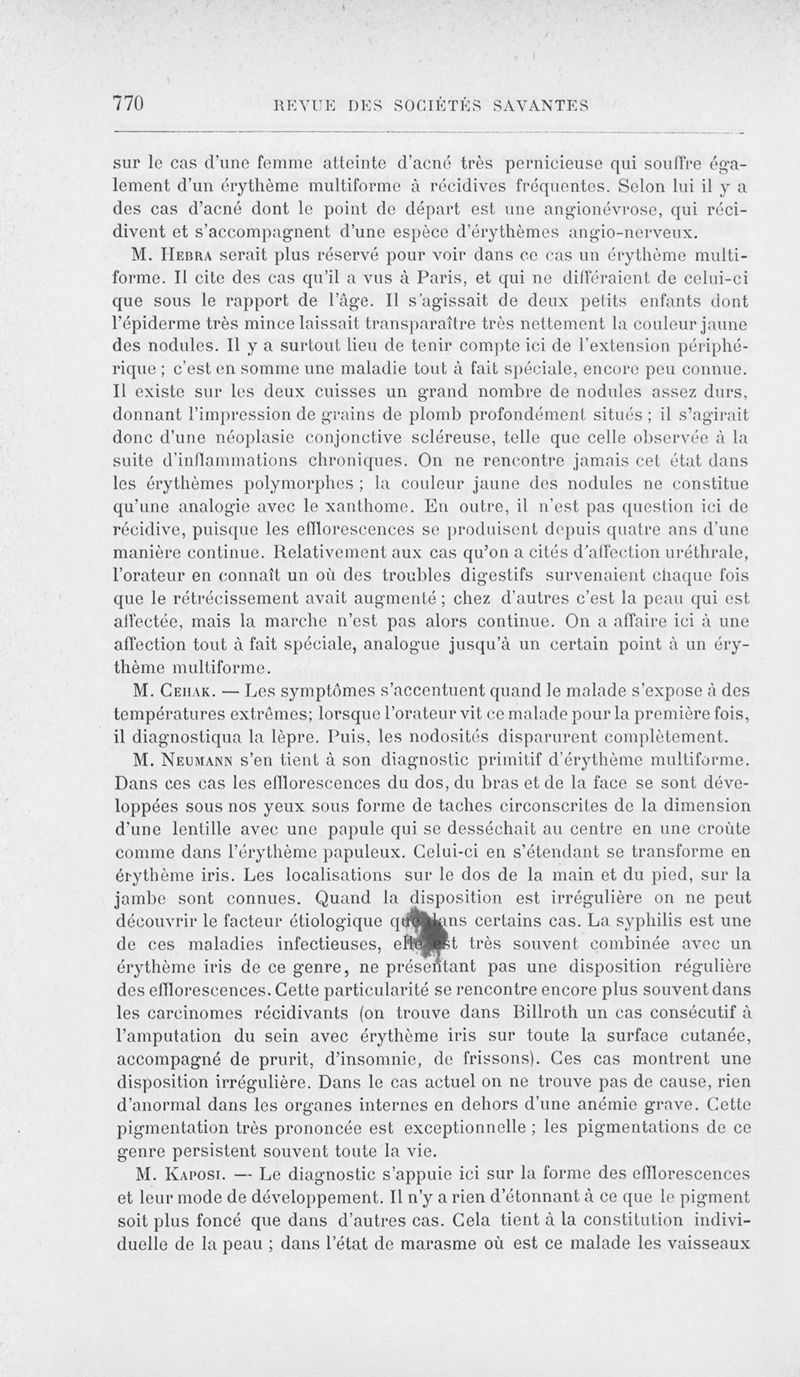 770 REVUE DES SOCIÉTÉS SAVANTES

sur le cas d'une femme atteinte d'acné très pernicieuse qui souffre également d'un érythème multiforme à récidives fréquentes. Selon lui il y a des cas d'acné dont le point de départ est une angionévrose, qui récidivent et s'accompagnent d'une espèce d'érythèmes angio-nerveux.

M. Hebra serait plus réservé pour voir dans ce cas un érythème multiforme. Il cite des cas qu'il a vus à Paris, et qui ne différaient de celui-ci que sous le rapport de l'âge. Il s'agissait de deux petits enfants dont l'épiderme très mince laissait transparaître très nettement la couleur jaune des nodules. Il y a surtout lieu de tenir compte ici de l'extension périphérique ; c'est en somme une maladie tout à fait spéciale, encore peu connue. Il existe sur les deux cuisses un grand nombre de nodules assez durs, donnant l'impression de grains de plomb profondément situés ; il s'agirait donc d'une néoplasie conjonctive scléreuse, telle que celle observée à la suite d'inflammations chroniques. On ne rencontre jamais cet état dans les érythèmes polymorphes ; la couleur jaune des nodules ne constitue qu'une analogie avec le xanthome. En outre, il n'est pas question ici de récidive, puisque les efflorescences se produisent depuis quatre ans d'une manière continue. Relativement aux cas qu'on a cités d'affection uréthrale, l'orateur en connaît un où des troubles digestifs survenaient chaque fois que le rétrécissement avait augmenté ; chez d'autres c'est la peau qui est affectée, mais la marche n'est pas alors continue. On a affaire ici à une affection tout à fait spéciale, analogue jusqu'à un certain point à un érythème multiforme.

M. Cehak. — Les symptômes s'accentuent quand le malade s'expose à des températures extrêmes; lorsque l'orateur vit ce malade pour la première fois, il diagnostiqua la lèpre. Puis, les nodosités disparurent complètement.

M. Neumann s'en tient à son diagnostic primitif d'érythème multiforme. Dans ces cas les efflorescences du dos, du bras et de la face se sont développées sous nos yeux sous forme de taches circonscrites de la dimension d'une lentille avec une papule qui se desséchait au centre en une croûte comme dans l'érythème papuleux. Celui-ci en s'étendant se transforme en érythème iris. Les localisations sur le dos de la main et du pied, sur la jambe sont connues. Quand la disposition est irrégulière on ne peut découvrir le facteur étiologique que dans certains cas. La syphilis est une de ces maladies infectieuses, elle est très souvent combinée avec un érythème iris de ce genre, ne présentant pas une disposition régulière des efflorescences. Cette particularité se rencontre encore plus souvent dans les carcinomes récidivants (on trouve dans Billroth un cas consécutif à l'amputation du sein avec érythème iris sur toute la surface cutanée, accompagné de prurit, d'insomnie, de frissons). Ces cas montrent une disposition irrégulière. Dans le cas actuel on ne trouve pas de cause, rien d'anormal dans les organes internes en dehors d'une anémie grave. Cette pigmentation très prononcée est exceptionnelle ; les pigmentations de ce genre persistent souvent toute la vie.

M. Kaposi. — Le diagnostic s'appuie ici sur la forme des efflorescences et leur mode de développement. Il n'y a rien d'étonnant à ce que le pigment soit plus foncé que dans d'autres cas. Cela tient à la constitution individuelle de la peau ; dans l'état de marasme où est ce malade les vaisseaux